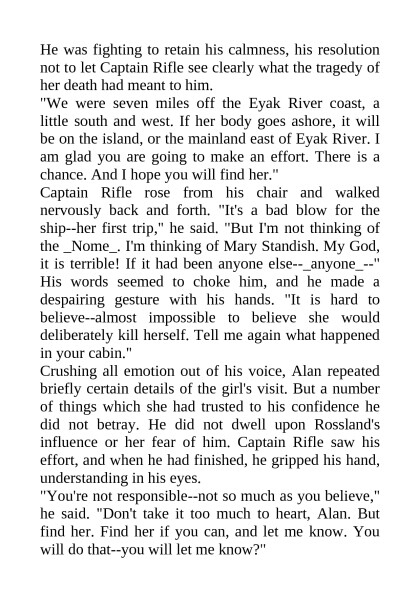 He was fighting to retain his calmness, his resolution not to let Captain Rifle see clearly what the tragedy of her death had meant to him.
"We were seven miles off the Eyak River coast, a little south and west. If her body goes ashore, it will be on the island, or the mainland east of Eyak River. I am glad you are going to make an effort. There is a chance. And I hope you will find her."
Captain Rifle rose from his chair and walked nervously back and forth. "It's a bad blow for the ship--her first trip," he said. "But I'm not thinking of the _Nome_. I'm thinking of Mary Standish. My God, it is terrible! If it had been anyone else--_anyone_--" His words seemed to choke him, and he made a despairing gesture with his hands. "It is hard to believe--almost impossible to believe she would deliberately kill herself. Tell me again what happened in your cabin."
Crushing all emotion out of his voice, Alan repeated briefly certain details of the girl's visit. But a number of things which she had trusted to his confidence he did not betray. He did not dwell upon Rossland's influence or her fear of him. Captain Rifle saw his effort, and when he had finished, he gripped his hand, understanding in his eyes.
"You're not responsible--not so much as you believe," he said. "Don't take it too much to heart, Alan. But find her. Find her if you can, and let me know. You will do that--you will let me know?"